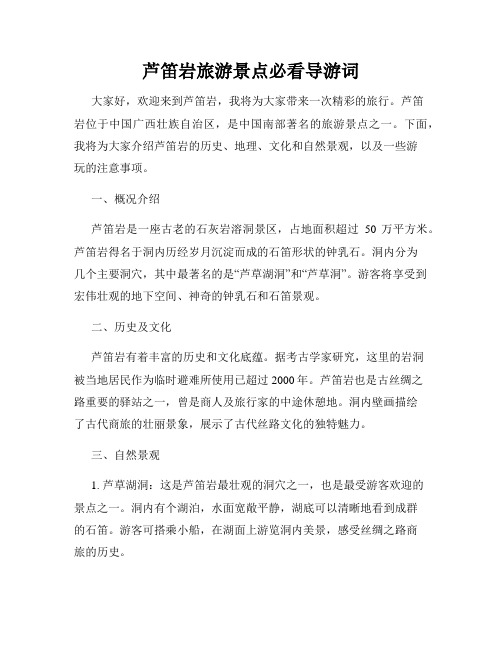 芦笛岩旅游景点必看导游词

大家好，欢迎来到芦笛岩，我将为大家带来一次精彩的旅行。芦笛岩位于中国广西壮族自治区，是中国南部著名的旅游景点之一。下面，我将为大家介绍芦笛岩的历史、地理、文化和自然景观，以及一些游玩的注意事项。

一、概况介绍

芦笛岩是一座古老的石灰岩溶洞景区，占地面积超过 50 万平方米。芦笛岩得名于洞内历经岁月沉淀而成的石笛形状的钟乳石。洞内分为几个主要洞穴，其中最著名的是“芦草湖洞”和“芦草洞”。游客将享受到宏伟壮观的地下空间、神奇的钟乳石和石笛景观。

二、历史及文化

芦笛岩有着丰富的历史和文化底蕴。据考古学家研究，这里的岩洞被当地居民作为临时避难所使用已超过 2000 年。芦笛岩也是古丝绸之路重要的驿站之一，曾是商人及旅行家的中途休憩地。洞内壁画描绘了古代商旅的壮丽景象，展示了古代丝路文化的独特魅力。

三、自然景观

1. 芦草湖洞：这是芦笛岩最壮观的洞穴之一，也是最受游客欢迎的景点之一。洞内有个湖泊，水面宽敞平静，湖底可以清晰地看到成群的石笛。游客可搭乘小船，在湖面上游览洞内美景，感受丝绸之路商旅的历史。